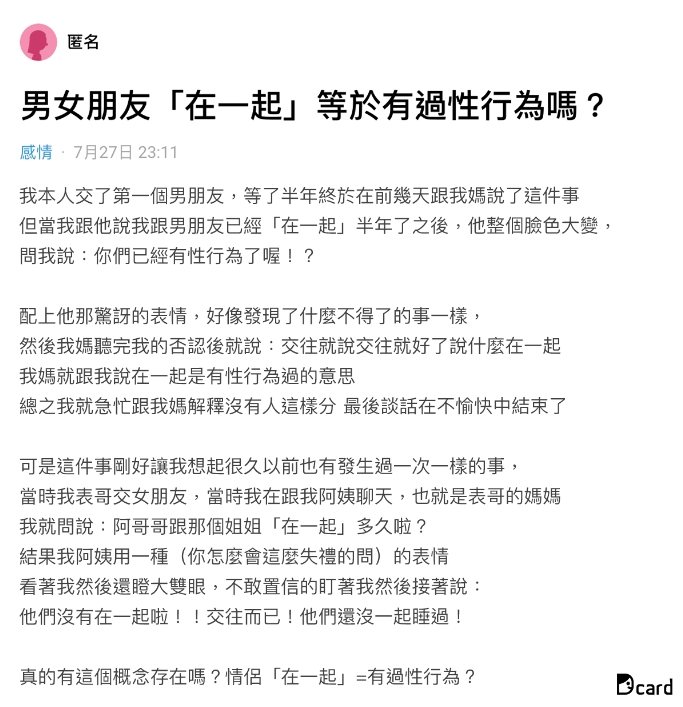 匿名

男女朋友「在一起」等於有過性行為嗎？

感情 · 7月27日 23:11

我本人交了第一個男朋友，等了半年終於在前幾天跟我媽說了這件事
但當我跟他說我跟男朋友已經「在一起」半年了之後，他整個臉色大變，
問我說：你們已經有性行為了喔！？

配上他那驚訝的表情，好像發現了什麼不得了的事一樣，
然後我媽聽完我的否認後就說：交往就說交往就好了說什麼在一起
我媽就跟我說在一起是有性行為過的意思
總之我就急忙跟我媽解釋沒有人這樣分 最後談話在不愉快中結束了

可是這件事剛好讓我想起很久以前也有發生過一次一樣的事，
當時我表哥交女朋友，當時我在跟我阿姨聊天，也就是表哥的媽媽
我就問說：阿哥哥跟那個姐姐「在一起」多久啦？
結果我阿姨用一種（你怎麼會這麼失禮的問）的表情
看著我然後還瞪大雙眼，不敢置信的盯著我然後接著說：
他們沒有在一起啦！！交往而已！他們還沒一起睡過！

真的有這個概念存在嗎？情侶「在一起」=有過性行為？

Dcard